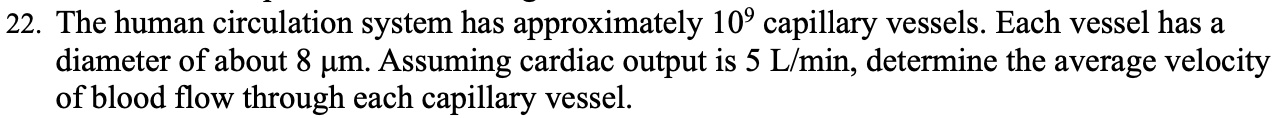 22. The human circulation system has approximately $10^9$ capillary vessels. Each vessel has a diameter of about 8 μm. Assuming cardiac output is 5 L/min, determine the average velocity of blood flow through each capillary vessel.